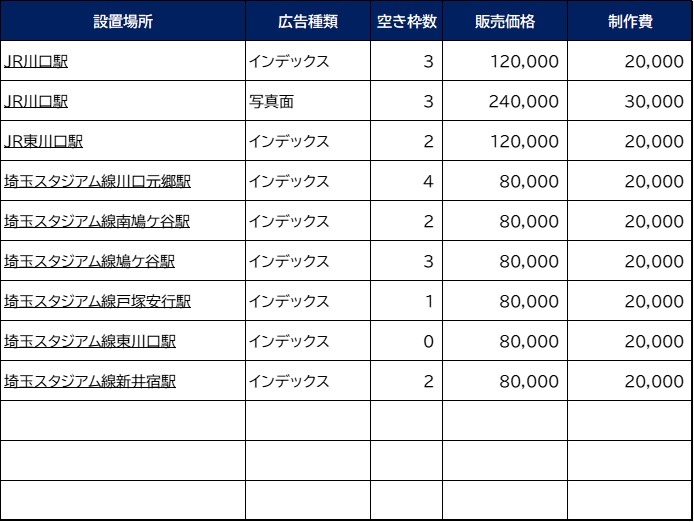 | 設置場所 | 広告種類 | 空き枠数 | 販売価格 | 制作費 |
|---|---|---|---|---|
| JR川口駅 | インデックス | 3 | 120,000 | 20,000 |
| JR川口駅 | 写真面 | 3 | 240,000 | 30,000 |
| JR東川口駅 | インデックス | 2 | 120,000 | 20,000 |
| 埼玉スタジアム線川口元郷駅 | インデックス | 4 | 80,000 | 20,000 |
| 埼玉スタジアム線南鳩ケ谷駅 | インデックス | 2 | 80,000 | 20,000 |
| 埼玉スタジアム線鳩ケ谷駅 | インデックス | 3 | 80,000 | 20,000 |
| 埼玉スタジアム線戸塚安行駅 | インデックス | 1 | 80,000 | 20,000 |
| 埼玉スタジアム線東川口駅 | インデックス | 0 | 80,000 | 20,000 |
| 埼玉スタジアム線新井宿駅 | インデックス | 2 | 80,000 | 20,000 |
| | | | | |
| | | | | |
| | | | | |